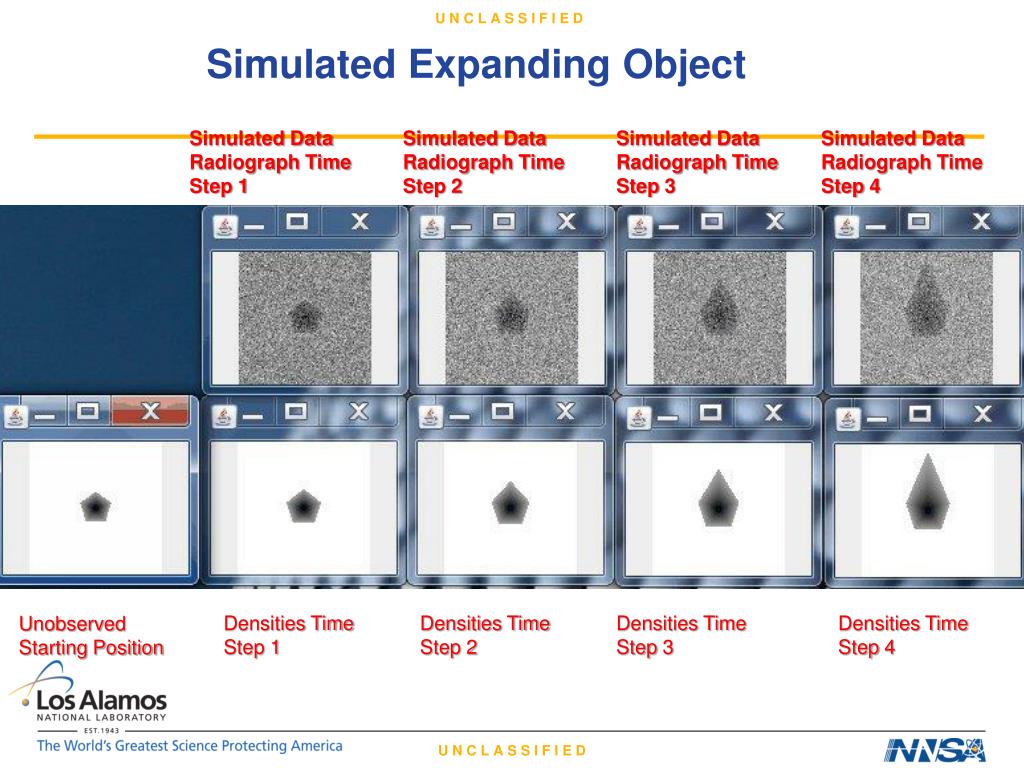 UNCLASSIFIED

Simulated Expanding Object

Simulated Data Radiograph Time Step 1

Simulated Data Radiograph Time Step 2

Simulated Data Radiograph Time Step 3

Simulated Data Radiograph Time Step 4

Unobserved Starting Position

Densities Time Step 1

Densities Time Step 2

Densities Time Step 3

Densities Time Step 4

Los Alamos
NATIONAL LABORATORY
EST. 1943
The World's Greatest Science Protecting America

UNCLASSIFIED

NNSA